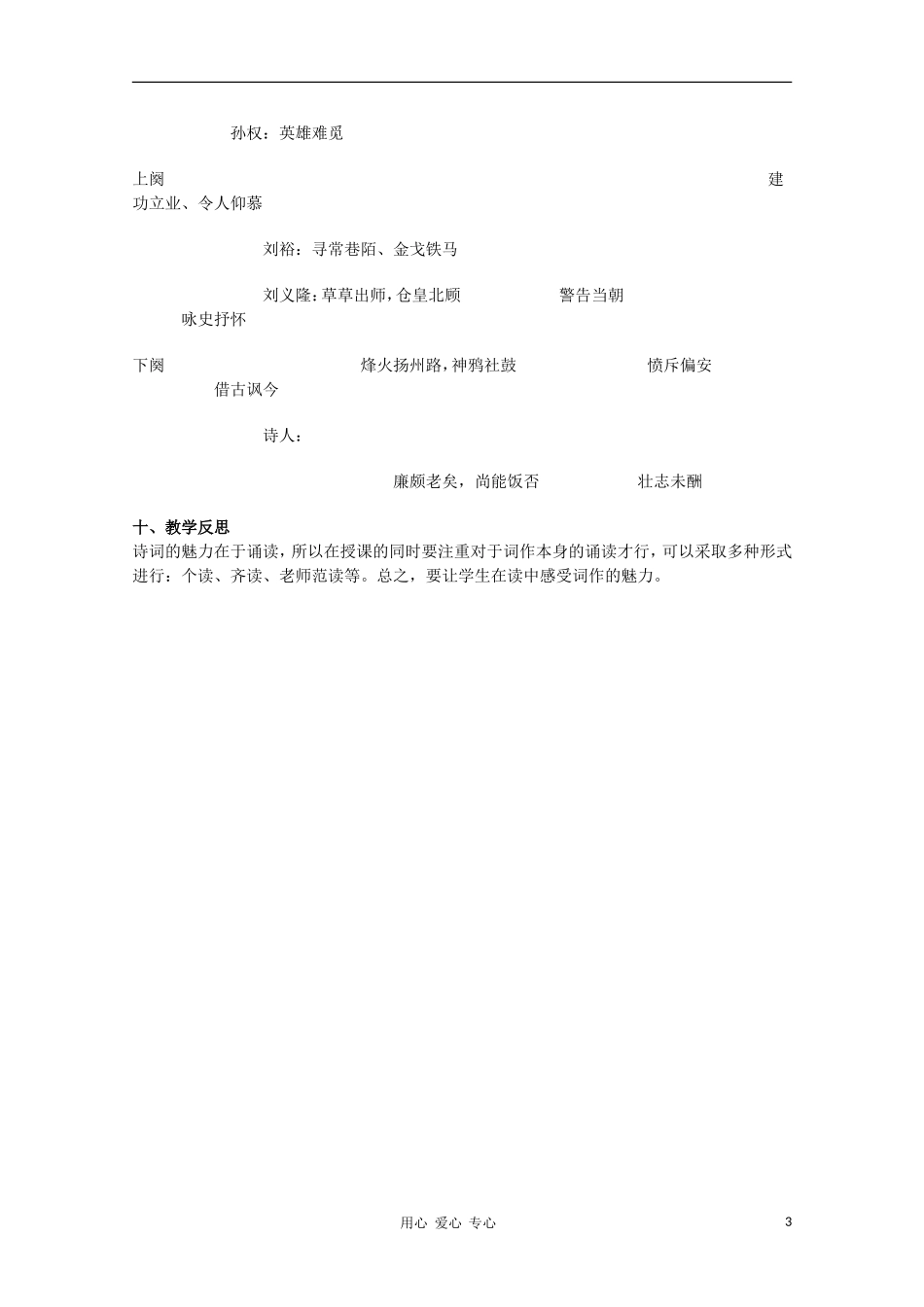 孙权：英雄难觅

上阕 建功立业、令人仰慕

刘裕：寻常巷陌、金戈铁马

刘义隆：草草出师，仓皇北顾 警告当朝

咏史抒怀

下阕 烽火扬州路，神鸦社鼓 愤斥偏安

借古讽今

诗人：

廉颇老矣，尚能饭否 壮志未酬

十、教学反思

诗词的魅力在于诵读，所以在授课的同时要注重对于词作本身的诵读才行，可以采取多种形式进行：个读、齐读、老师范读等。总之，要让学生在读中感受词作的魅力。

用心 爱心 专心

3